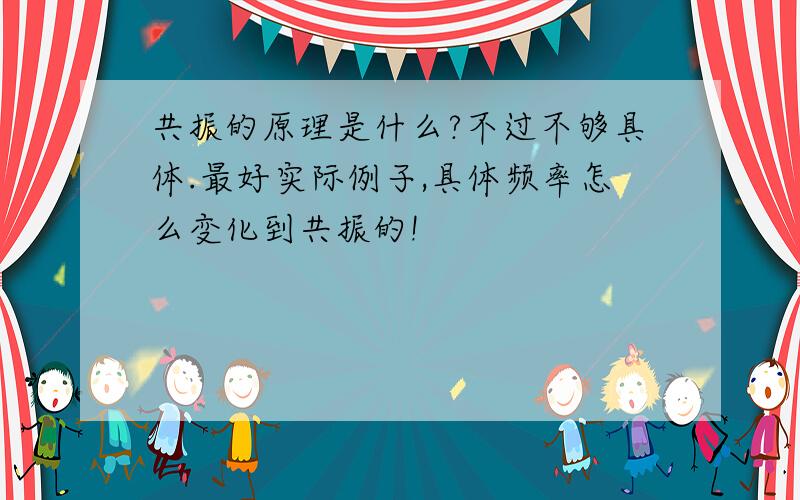 共振的原理是什么?不过不够具体.最好实际例子,具体频率怎么变化到共振的!